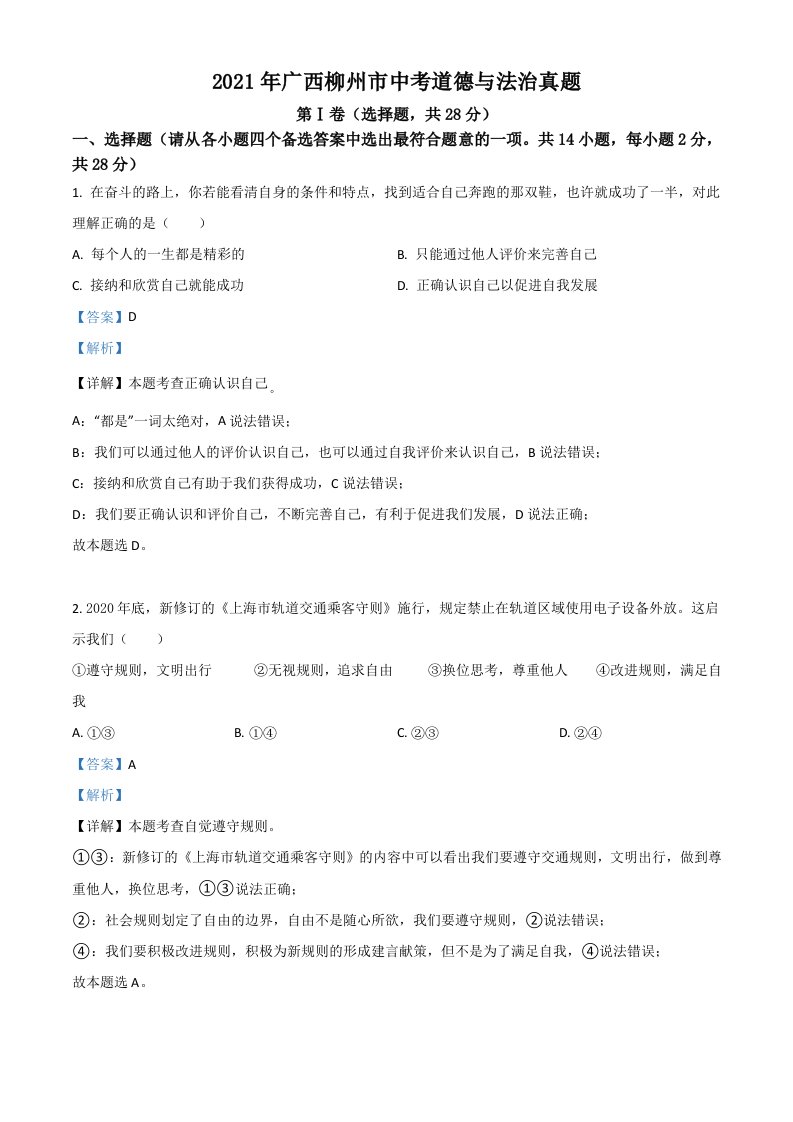 2021年广西柳州市中考道德与法治真题

第Ⅰ卷（选择题，共28分）

一、选择题（请从各小题四个备选答案中选出最符合题意的一项。共14小题，每小题2分，共28分）

1. 在奋斗的路上，你若能看清自身的条件和特点，找到适合自己奔跑的那双鞋，也许就成功了一半，对此理解正确的是（　　）

A. 每个人的一生都是精彩的

B. 只能通过他人评价来完善自己

C. 接纳和欣赏自己就能成功

D. 正确认识自己以促进自我发展

【答案】D

【解析】

【详解】本题考查正确认识自己。

A：“都是”一词太绝对，A说法错误；

B：我们可以通过他人的评价认识自己，也可以通过自我评价来认识自己，B说法错误；

C：接纳和欣赏自己有助于我们获得成功，C说法错误；

D：我们要正确认识和评价自己，不断完善自己，有利于促进我们发展，D说法正确；

故本题选D。

2. 2020年底，新修订的《上海市轨道交通乘客守则》施行，规定禁止在轨道区域使用电子设备外放。这启示我们（　　）

①遵守规则，文明出行　　②无视规则，追求自由　　③换位思考，尊重他人　　④改进规则，满足自我

A. ①③

B. ①④

C. ②③

D. ②④

【答案】A

【解析】

【详解】本题考查自觉遵守规则。

①③：新修订的《上海市轨道交通乘客守则》的内容中可以看出我们要遵守交通规则，文明出行，做到尊重他人，换位思考，①③说法正确；

②：社会规则划定了自由的边界，自由不是随心所欲，我们要遵守规则，②说法错误；

④：我们要积极改进规则，积极为新规则的形成建言献策，但不是为了满足自我，④说法错误；

故本题选A。